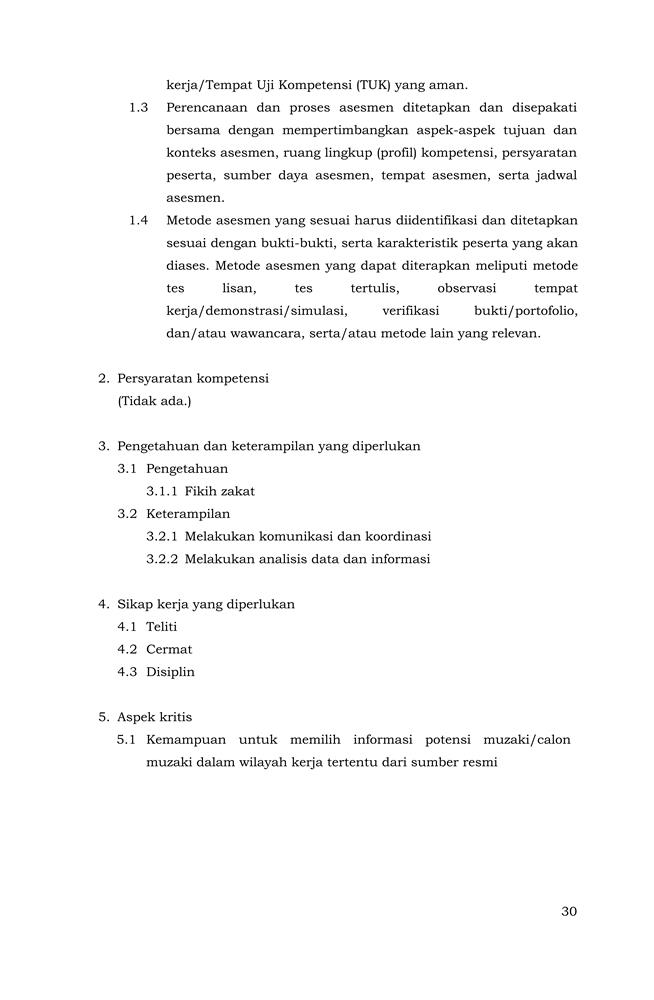 kerja/Tempat Uji Kompetensi (TUK) yang aman.

1.3 Perencanaan dan proses asesmen ditetapkan dan disepakati bersama dengan mempertimbangkan aspek-aspek tujuan dan konteks asesmen, ruang lingkup (profil) kompetensi, persyaratan peserta, sumber daya asesmen, tempat asesmen, serta jadwal asesmen.

1.4 Metode asesmen yang sesuai harus diidentifikasi dan ditetapkan sesuai dengan bukti-bukti, serta karakteristik peserta yang akan diases. Metode asesmen yang dapat diterapkan meliputi metode tes lisan, tes tertulis, observasi tempat kerja/demonstrasi/simulasi, verifikasi bukti/portofolio, dan/atau wawancara, serta/atau metode lain yang relevan.

2. Persyaratan kompetensi
(Tidak ada.)

3. Pengetahuan dan keterampilan yang diperlukan
3.1 Pengetahuan
3.1.1 Fikih zakat
3.2 Keterampilan
3.2.1 Melakukan komunikasi dan koordinasi
3.2.2 Melakukan analisis data dan informasi

4. Sikap kerja yang diperlukan
4.1 Teliti
4.2 Cermat
4.3 Disiplin

5. Aspek kritis
5.1 Kemampuan untuk memilih informasi potensi muzaki/calon muzaki dalam wilayah kerja tertentu dari sumber resmi

30